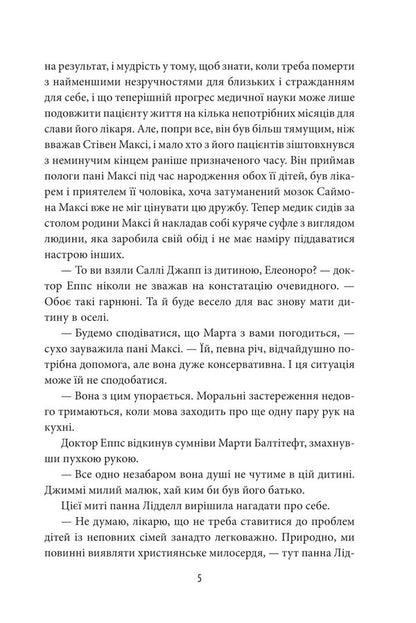 на результат, і мудрість у тому, щоб знати, коли треба померти з найменшими незручностями для близьких і стражданням для себе, і що теперішній прогрес медичної науки може лише подовжити пацієнту життя на кілька непотрібних місяців для слави його лікаря. Але, попри все, він був більш тямущим, ніж вважав Стівен Максі, і мало хто з його пацієнтів зіштовхнувся з неминучим кінцем раніше призначеного часу. Він приймав пологи пані Максі під час народження обох її дітей, був лікарем і приятелем її чоловіка, хоча затуманений мозок Саймона Максі вже не міг цінувати цю дружбу. Тепер медик сидів за столом родини Максі й накладав собі куряче суфле з виглядом людини, яка заробила свій обід і не має наміру піддаватися настрою інших.

— То ви взяли Саллі Джапп із дитиною, Елеоноро? — доктор Еппс ніколи не зважав на констатацію очевидного. — Обоє такі гарнюні. Та й буде весело для вас знову мати дитину в оселі.

— Будемо сподіватися, що Марта з вами погодиться, — сухо зауважила пані Максі. — Їй, певна річ, відчайдушно потрібна допомога, але вона дуже консервативна. І ця ситуація може їй не сподобатися.

— Вона з цим упорається. Моральні застереження недовго тримаються, коли мова заходить про ще одну пару рук на кухні.

Доктор Еппс відкинув сумніви Марти Балтітефт, змахнувши пухкою рукою.

— Все одно незабаром вона душі не чутиме в цій дитині. Джиммі милий малюк, хай ким би був його батько.

Цієї миті панна Лідделл вирішила нагадати про себе.

— Не думаю, лікарю, що не треба ставитися до проблем дітей із неповних сімей занадто легковажно. Природно, ми повинні виявляти християнське милосердя, — тут панна Лід-

5